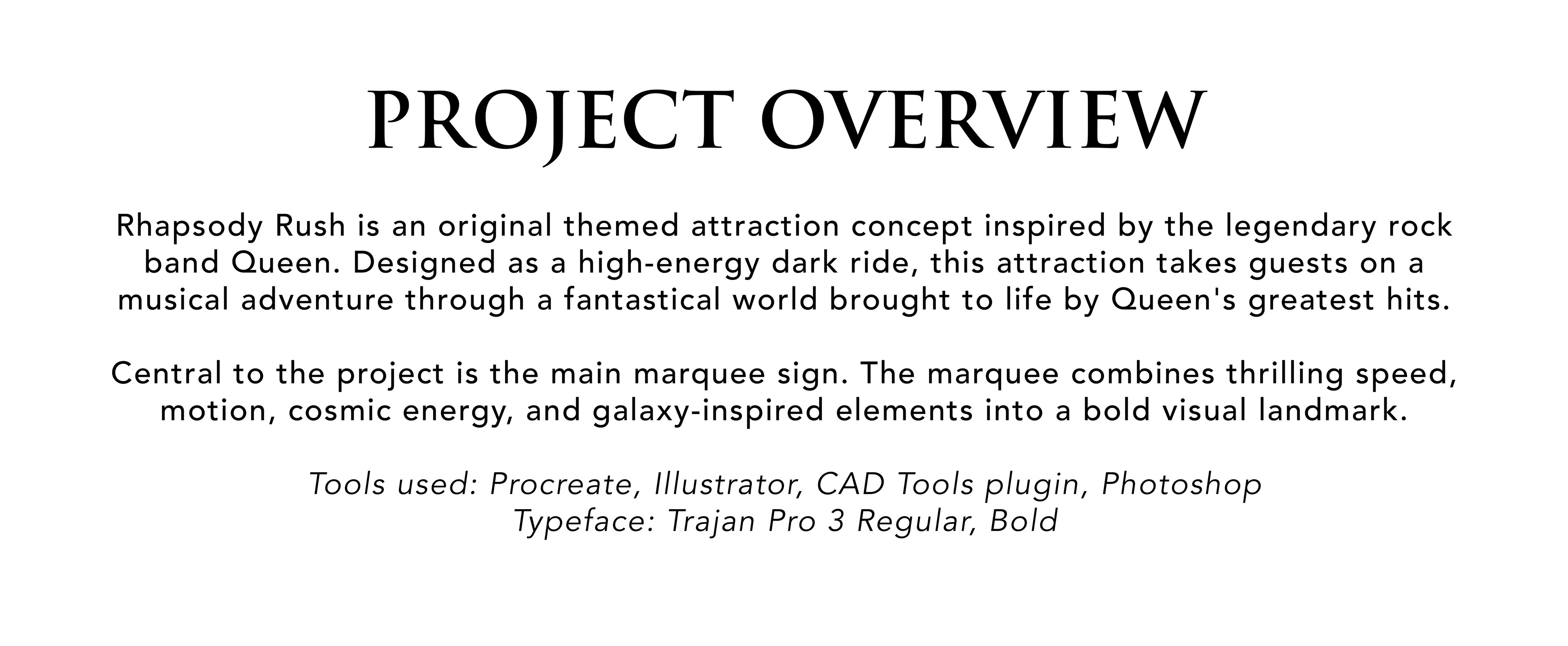 PROJECT OVERVIEW

Rhapsody Rush is an original themed attraction concept inspired by the legendary rock band Queen. Designed as a high-energy dark ride, this attraction takes guests on a musical adventure through a fantastical world brought to life by Queen's greatest hits.

Central to the project is the main marquee sign. The marquee combines thrilling speed, motion, cosmic energy, and galaxy-inspired elements into a bold visual landmark.

Tools used: Procreate, Illustrator, CAD Tools plugin, Photoshop
Typeface: Trajan Pro 3 Regular, Bold